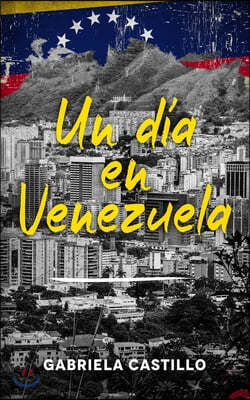 Un día en Venezuela

GABRIELA CASTILLO